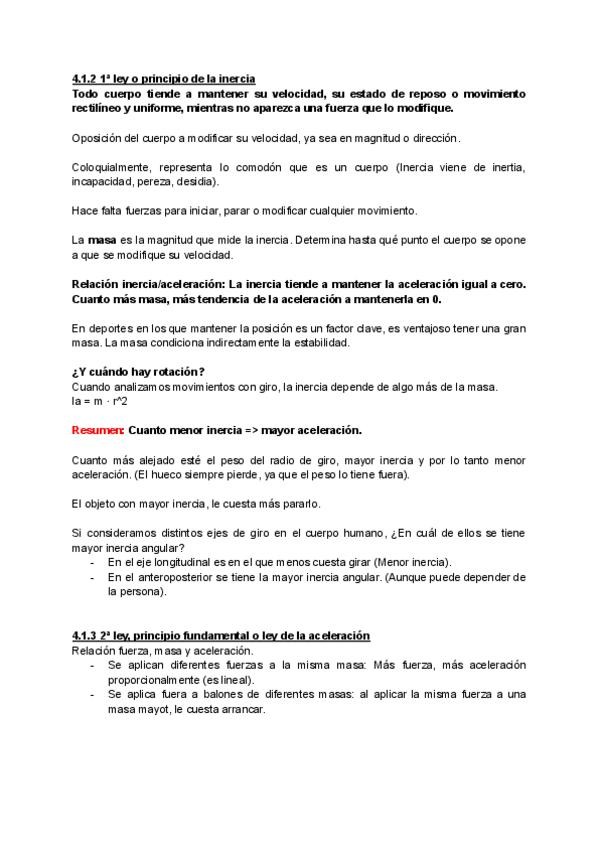 4.1.2 1ª ley o principio de la inercia
Todo cuerpo tiende a mantener su velocidad, su estado de reposo o movimiento rectilíneo y uniforme, mientras no aparezca una fuerza que lo modifique.

Oposición del cuerpo a modificar su velocidad, ya sea en magnitud o dirección.

Coloquialmente, representa lo comodón que es un cuerpo (Inercia viene de inertia, incapacidad, pereza, desidia).

Hace falta fuerzas para iniciar, parar o modificar cualquier movimiento.

La masa es la magnitud que mide la inercia. Determina hasta qué punto el cuerpo se opone a que se modifique su velocidad.

Relación inercia/aceleración: La inercia tiende a mantener la aceleración igual a cero. Cuanto más masa, más tendencia de la aceleración a mantenerla en 0.

En deportes en los que mantener la posición es un factor clave, es ventajoso tener una gran masa. La masa condiciona indirectamente la estabilidad.

¿Y cuándo hay rotación?
Cuando analizamos movimientos con giro, la inercia depende de algo más de la masa.
Ia = m · r^2

Resumen: Cuanto menor inercia => mayor aceleración.

Cuanto más alejado esté el peso del radio de giro, mayor inercia y por lo tanto menor aceleración. (El hueco siempre pierde, ya que el peso lo tiene fuera).

El objeto con mayor inercia, le cuesta más pararlo.

Si consideramos distintos ejes de giro en el cuerpo humano, ¿En cuál de ellos se tiene mayor inercia angular?
- En el eje longitudinal es en el que menos cuesta girar (Menor inercia).
- En el anteroposterior se tiene la mayor inercia angular. (Aunque puede depender de la persona).

4.1.3 2ª ley, principio fundamental o ley de la aceleración
Relación fuerza, masa y aceleración.
- Se aplican diferentes fuerzas a la misma masa: Más fuerza, más aceleración proporcionalmente (es lineal).
- Se aplica fuera a balones de diferentes masas: al aplicar la misma fuerza a una masa mayot, le cuesta arrancar.